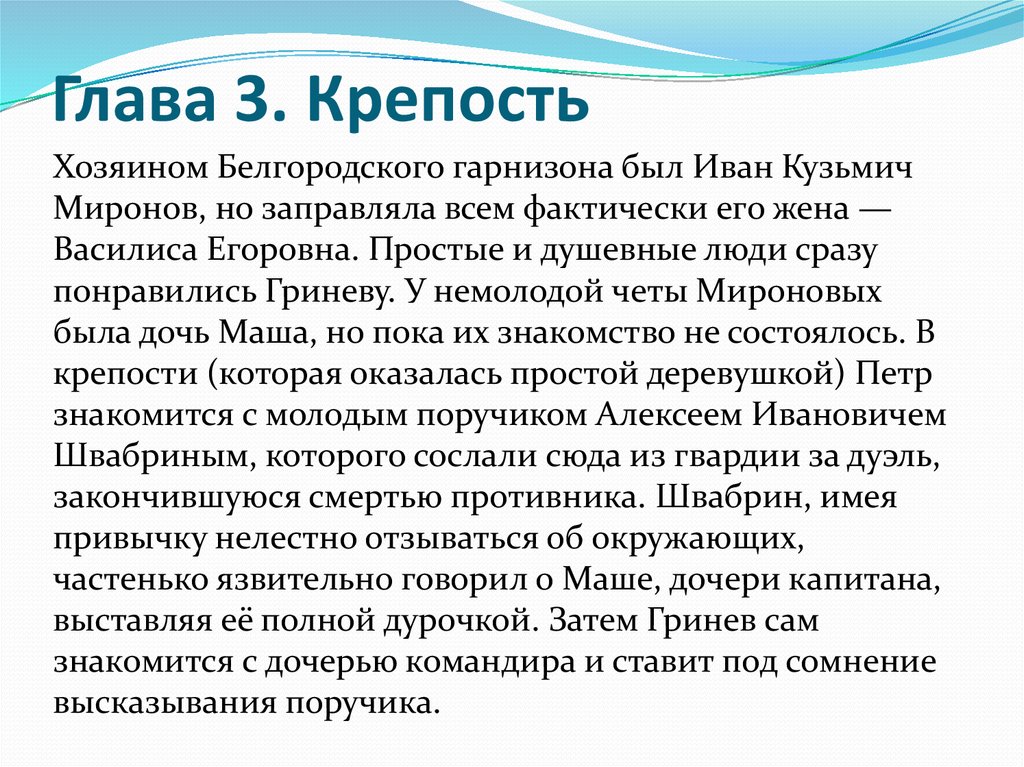 Глава 3. Крепость

Хозяином Белгородского гарнизона был Иван Кузьмич Миронов, но заправляла всем фактически его жена — Василиса Егоровна. Простые и душевные люди сразу понравились Гриневу. У немолодой четы Мироновых была дочь Маша, но пока их знакомство не состоялось. В крепости (которая оказалась простой деревушкой) Петр знакомится с молодым поручиком Алексеем Ивановичем Швабриным, которого сослали сюда из гвардии за дуэль, закончившуюся смертью противника. Швабрин, имея привычку нелестно отзываться об окружающих, частенько язвительно говорил о Маше, дочери капитана, выставляя её полной дурочкой. Затем Гринев сам знакомится с дочерью командира и ставит под сомнение высказывания поручика.